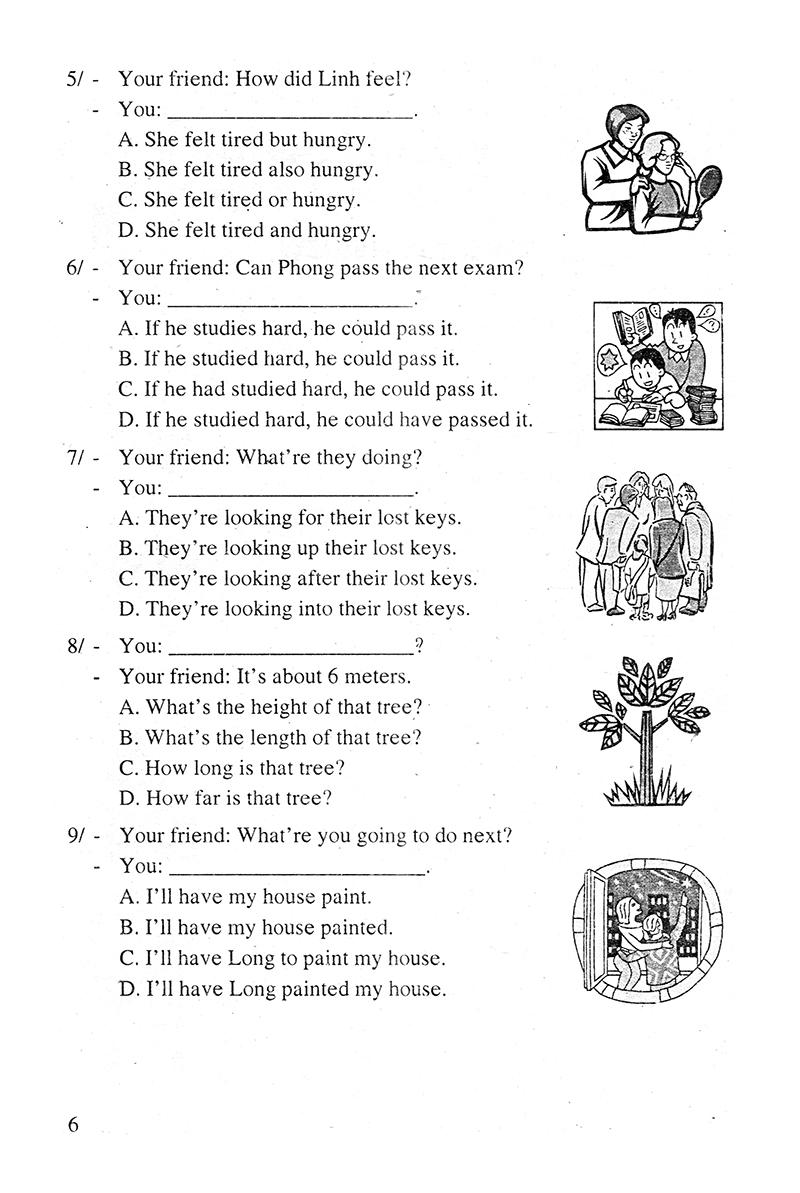 5/ - Your friend: How did Linh feel?
- You: ______________________.
A. She felt tired but hungry.
B. She felt tired also hungry.
C. She felt tired or hungry.
D. She felt tired and hungry.

6/ - Your friend: Can Phong pass the next exam?
- You: ______________________.
A. If he studies hard, he could pass it.
B. If he studied hard, he could pass it.
C. If he had studied hard, he could pass it.
D. If he studied hard, he could have passed it.

7/ - Your friend: What're they doing?
- You: ______________________.
A. They're looking for their lost keys.
B. They're looking up their lost keys.
C. They're looking after their lost keys.
D. They're looking into their lost keys.

8/ - You: ______________________?
- Your friend: It's about 6 meters.
A. What's the height of that tree?
B. What's the length of that tree?
C. How long is that tree?
D. How far is that tree?

9/ - Your friend: What're you going to do next?
- You: ______________________.
A. I'll have my house paint.
B. I'll have my house painted.
C. I'll have Long to paint my house.
D. I'll have Long painted my house.

6